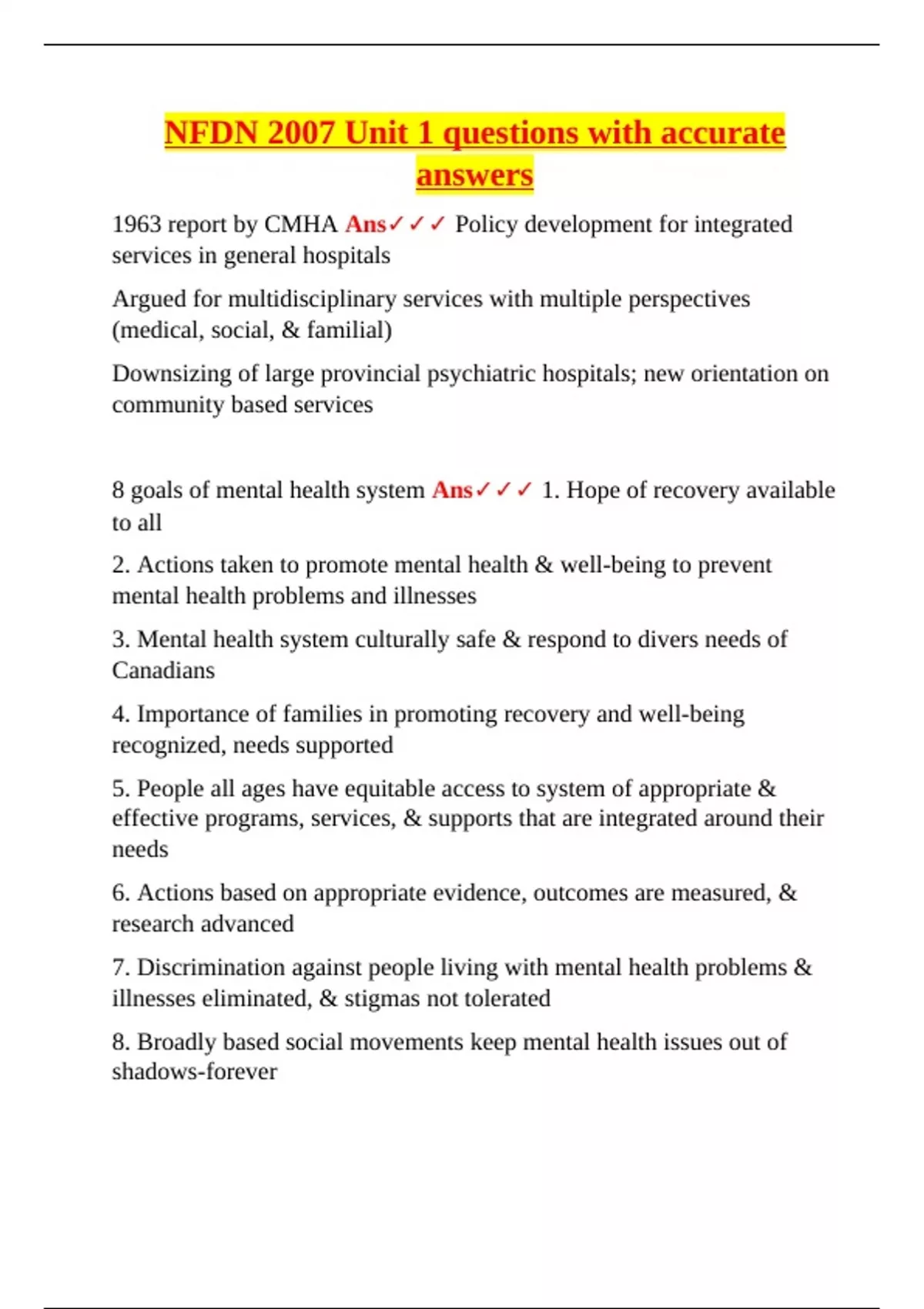 NFDN 2007 Unit 1 questions with accurate answers

1963 report by CMHA Ans✓✓✓ Policy development for integrated services in general hospitals

Argued for multidisciplinary services with multiple perspectives (medical, social, & familial)

Downsizing of large provincial psychiatric hospitals; new orientation on community based services

8 goals of mental health system Ans✓✓✓ 1. Hope of recovery available to all

2. Actions taken to promote mental health & well-being to prevent mental health problems and illnesses

3. Mental health system culturally safe & respond to divers needs of Canadians

4. Importance of families in promoting recovery and well-being recognized, needs supported

5. People all ages have equitable access to system of appropriate & effective programs, services, & supports that are integrated around their needs

6. Actions based on appropriate evidence, outcomes are measured, & research advanced

7. Discrimination against people living with mental health problems & illnesses eliminated, & stigmas not tolerated

8. Broadly based social movements keep mental health issues out of shadows-forever